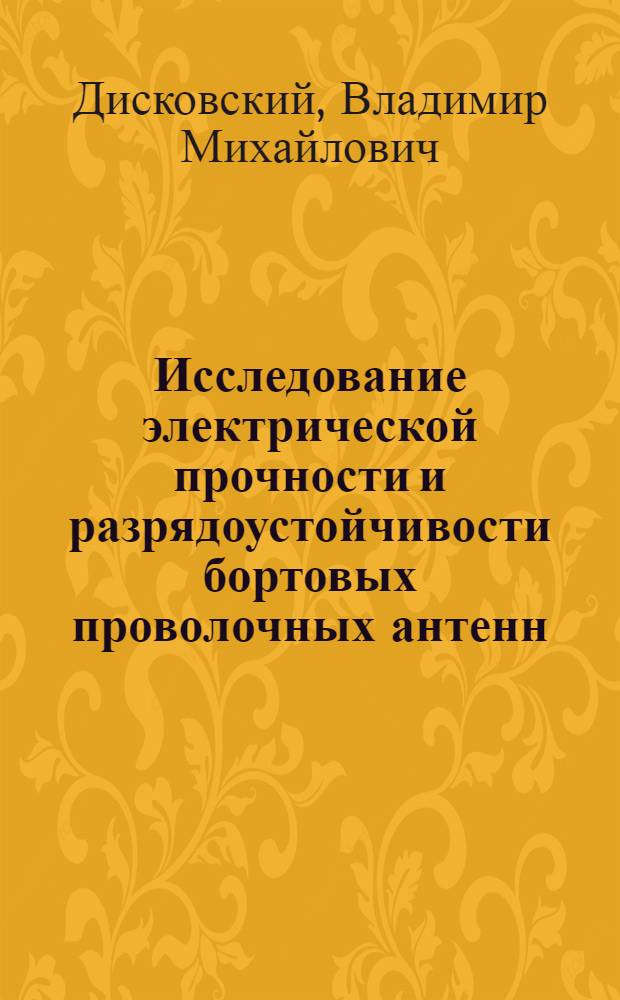 Дисковский, Владимир Михайлович

Исследование электрической прочности и разрядоустойчивости бортовых проволочных антенн